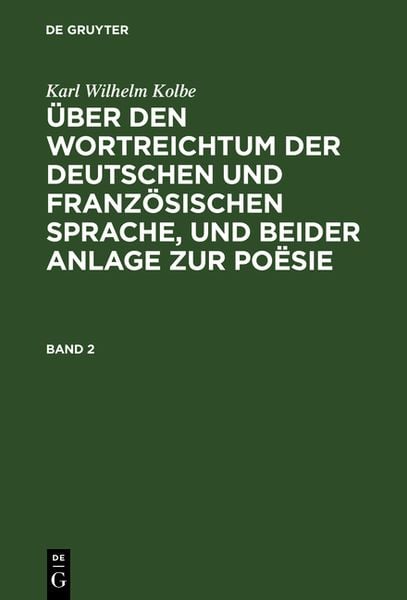 DE GRUYTER

Karl Wilhelm Kolbe

ÜBER DEN WORTREICHTUM DER DEUTSCHEN UND FRANZÖSISCHEN SPRACHE, UND BEIDER ANLAGE ZUR POËSIE

BAND 2

DE
G